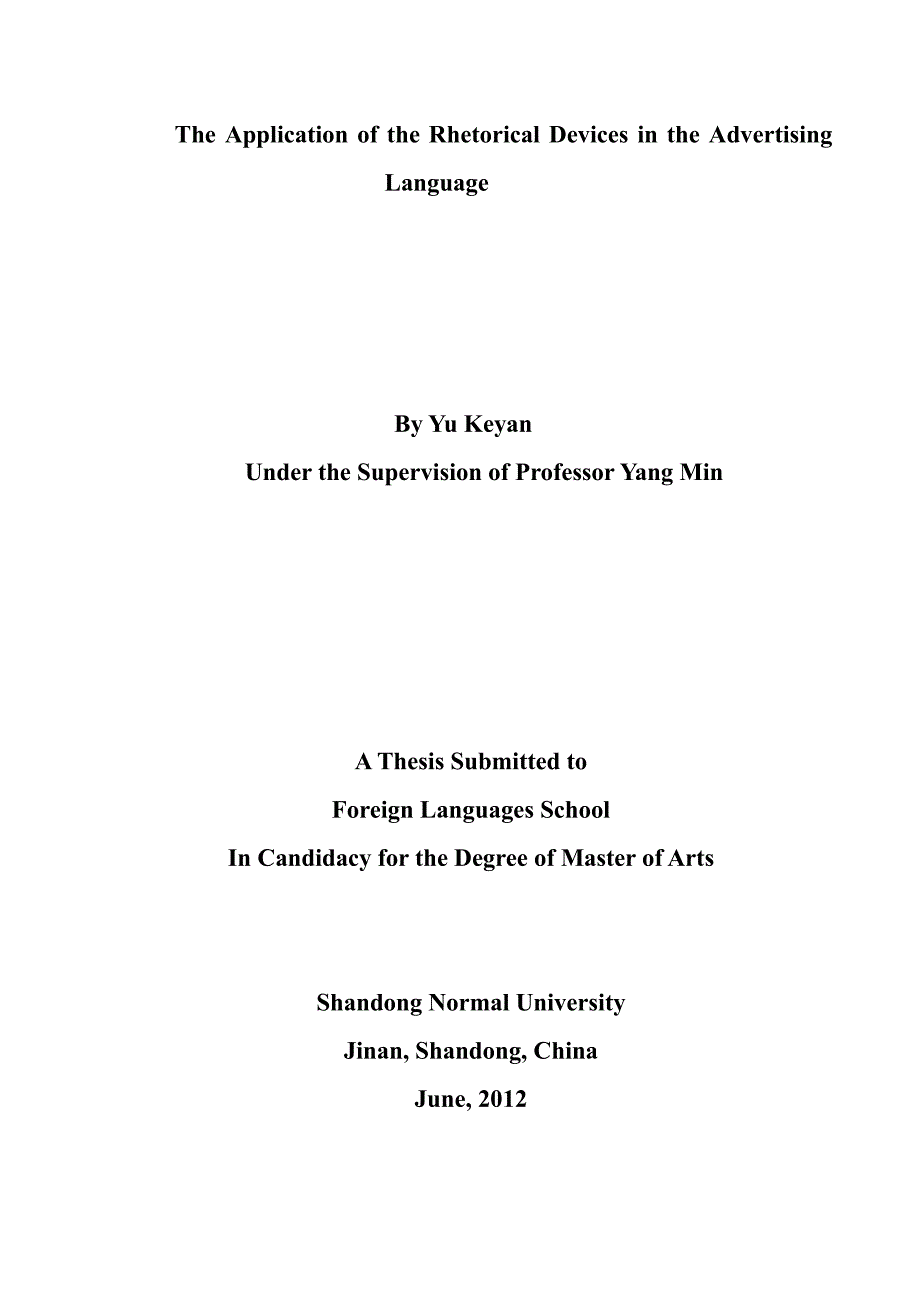 The Application of the Rhetorical Devices in the Advertising Language

By Yu Keyan
Under the Supervision of Professor Yang Min

A Thesis Submitted to
Foreign Languages School
In Candidacy for the Degree of Master of Arts

Shandong Normal University
Jinan, Shandong, China
June, 2012